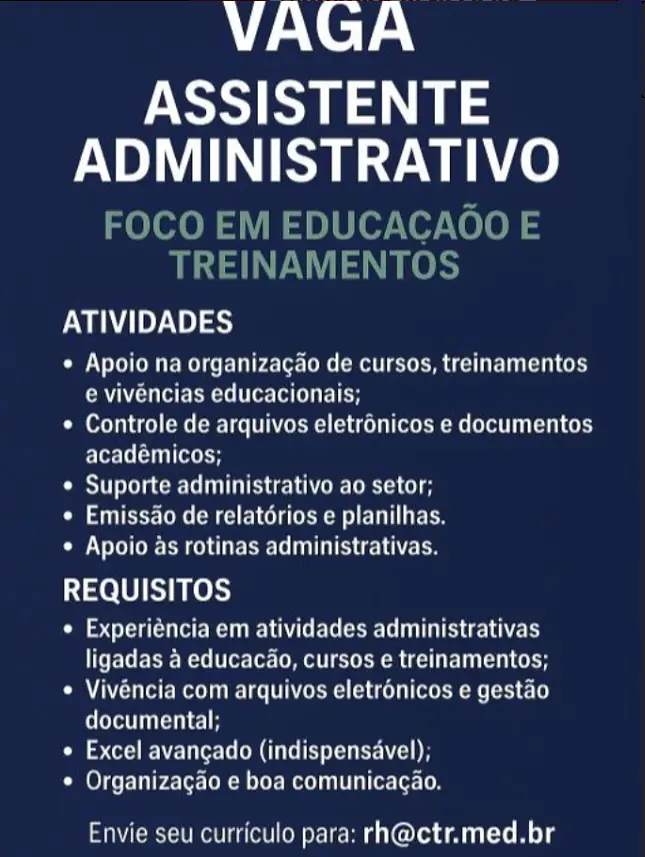 VAGA

ASSISTENTE ADMINISTRATIVO

FOCO EM EDUCAÇAÕO E TREINAMENTOS

ATIVIDADES

• Apoio na organização de cursos, treinamentos e vivências educacionais;
• Controle de arquivos eletrônicos e documentos acadêmicos;
• Suporte administrativo ao setor;
• Emissão de relatórios e planilhas.
• Apoio às rotinas administrativas.

REQUISITOS

• Experiência em atividades administrativas ligadas à educacão, cursos e treinamentos;
• Vivência com arquivos eletrônicos e gestão documental;
• Excel avançado (indispensável);
• Organização e boa comunicação.

Envie seu currículo para: rh@ctr.med.br